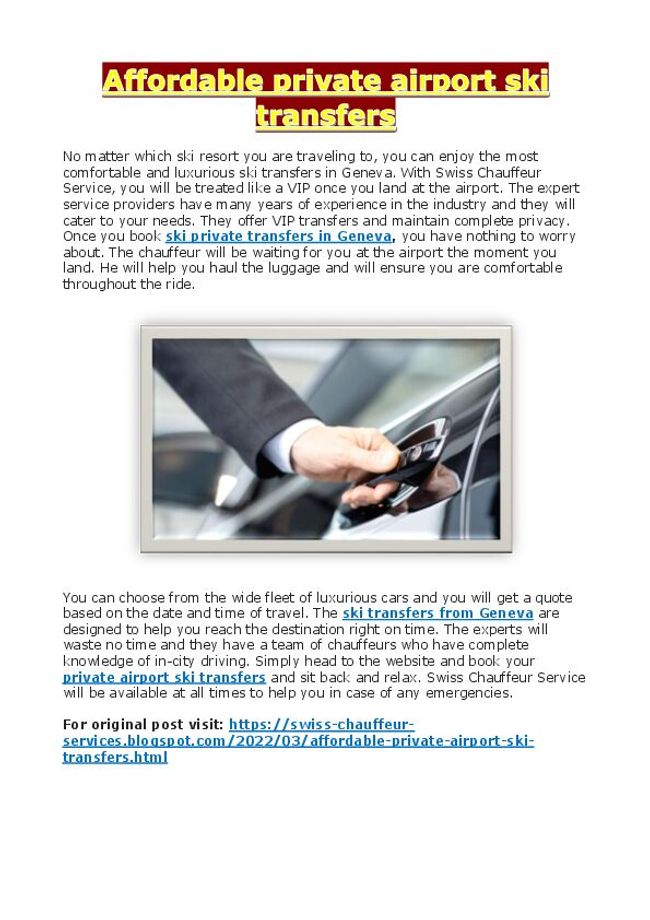 Affordable private airport ski transfers

No matter which ski resort you are traveling to, you can enjoy the most comfortable and luxurious ski transfers in Geneva. With Swiss Chauffeur Service, you will be treated like a VIP once you land at the airport. The expert service providers have many years of experience in the industry and they will cater to your needs. They offer VIP transfers and maintain complete privacy. Once you book ski private transfers in Geneva, you have nothing to worry about. The chauffeur will be waiting for you at the airport the moment you land. He will help you haul the luggage and will ensure you are comfortable throughout the ride.

You can choose from the wide fleet of luxurious cars and you will get a quote based on the date and time of travel. The ski transfers from Geneva are designed to help you reach the destination right on time. The experts will waste no time and they have a team of chauffeurs who have complete knowledge of in-city driving. Simply head to the website and book your private airport ski transfers and sit back and relax. Swiss Chauffeur Service will be available at all times to help you in case of any emergencies.

For original post visit: https://swiss-chauffeur-services.blogspot.com/2022/03/affordable-private-airport-ski-transfers.html